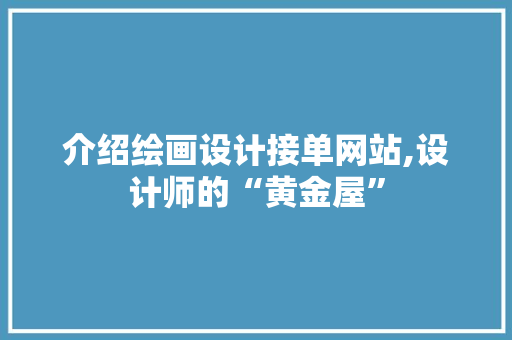 介绍绘画设计接单网站,设计师的“黄金屋”